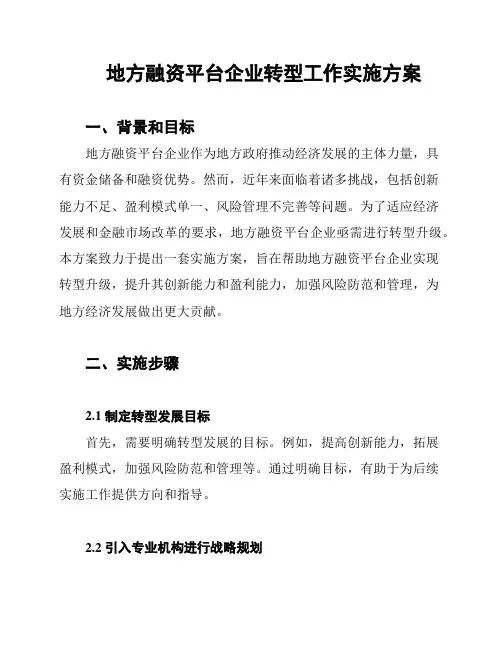 地方融资平台企业转型工作实施方案

一、背景和目标

地方融资平台企业作为地方政府推动经济发展的主体力量，具有资金储备和融资优势。然而，近年来面临着诸多挑战，包括创新能力不足、盈利模式单一、风险管理不完善等问题。为了适应经济发展和金融市场改革的要求，地方融资平台企业亟需进行转型升级。本方案致力于提出一套实施方案，旨在帮助地方融资平台企业实现转型升级，提升其创新能力和盈利能力，加强风险防范和管理，为地方经济发展做出更大贡献。

二、实施步骤

2.1 制定转型发展目标

首先，需要明确转型发展的目标。例如，提高创新能力，拓展盈利模式，加强风险防范和管理等。通过明确目标，有助于为后续实施工作提供方向和指导。

2.2 引入专业机构进行战略规划